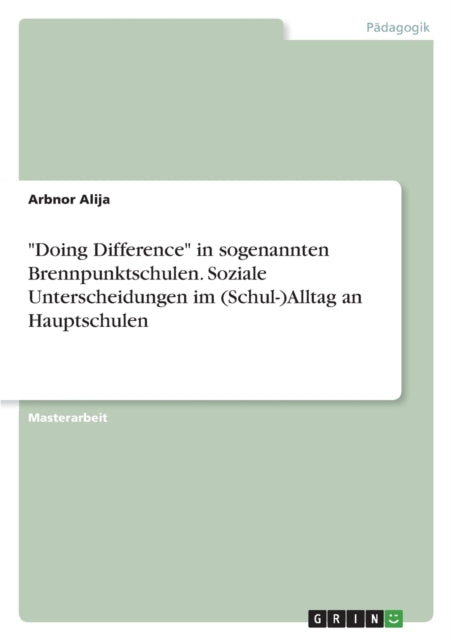 Pädagogik

Arbnor Alija

"Doing Difference" in sogenannten Brennpunktschulen. Soziale Unterscheidungen im (Schul-)Alltag an Hauptschulen

Masterarbeit

GRIN